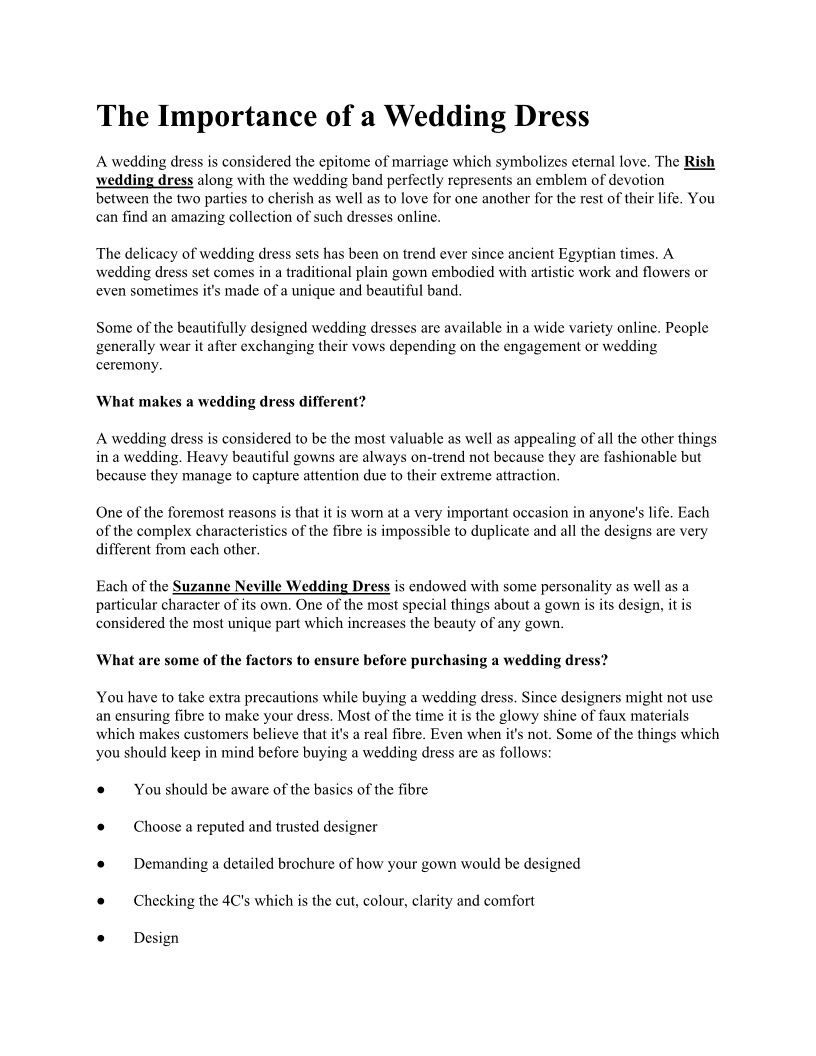 The Importance of a Wedding Dress

A wedding dress is considered the epitome of marriage which symbolizes eternal love. The Rish wedding dress along with the wedding band perfectly represents an emblem of devotion between the two parties to cherish as well as to love for one another for the rest of their life. You can find an amazing collection of such dresses online.

The delicacy of wedding dress sets has been on trend ever since ancient Egyptian times. A wedding dress set comes in a traditional plain gown embodied with artistic work and flowers or even sometimes it's made of a unique and beautiful band.

Some of the beautifully designed wedding dresses are available in a wide variety online. People generally wear it after exchanging their vows depending on the engagement or wedding ceremony.

What makes a wedding dress different?

A wedding dress is considered to be the most valuable as well as appealing of all the other things in a wedding. Heavy beautiful gowns are always on-trend not because they are fashionable but because they manage to capture attention due to their extreme attraction.

One of the foremost reasons is that it is worn at a very important occasion in anyone's life. Each of the complex characteristics of the fibre is impossible to duplicate and all the designs are very different from each other.

Each of the Suzanne Neville Wedding Dress is endowed with some personality as well as a particular character of its own. One of the most special things about a gown is its design, it is considered the most unique part which increases the beauty of any gown.

What are some of the factors to ensure before purchasing a wedding dress?

You have to take extra precautions while buying a wedding dress. Since designers might not use an ensuring fibre to make your dress. Most of the time it is the glowy shine of faux materials which makes customers believe that it's a real fibre. Even when it's not. Some of the things which you should keep in mind before buying a wedding dress are as follows:

● You should be aware of the basics of the fibre

● Choose a reputed and trusted designer

● Demanding a detailed brochure of how your gown would be designed

● Checking the 4C's which is the cut, colour, clarity and comfort

● Design